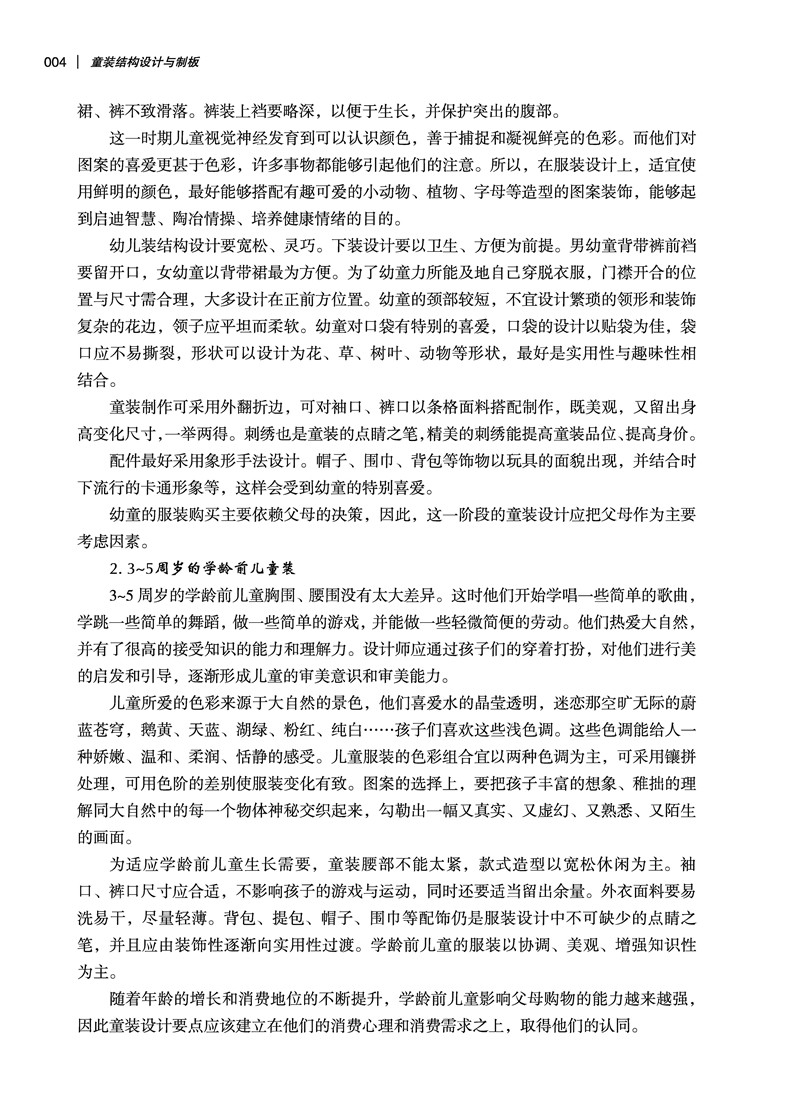 004 | 童装结构设计与制板

裙、裤不致滑落。裤装上裆要略深，以便于生长，并保护突出的腹部。

这一时期儿童视觉神经发育到可以认识颜色，善于捕捉和凝视鲜亮的色彩。而他们对图案的喜爱更甚于色彩，许多事物都能够引起他们的注意。所以，在服装设计上，适宜使用鲜明的颜色，最好能够搭配有趣可爱的小动物、植物、字母等造型的图案装饰，能够起到启迪智慧、陶冶情操、培养健康情绪的目的。

幼儿装结构设计要宽松、灵巧。下装设计要以卫生、方便为前提。男幼童背带裤前裆要留开口，女幼童以背带裙最为方便。为了幼童力所能及地自己穿脱衣服，门襟开合的位置与尺寸需合理，大多设计在正前方位置。幼童的颈部较短，不宜设计繁琐的领形和装饰复杂的花边，领子应平坦而柔软。幼童对口袋有特别的喜爱，口袋的设计以贴袋为佳，袋口应不易撕裂，形状可以设计为花、草、树叶、动物等形状，最好是实用性与趣味性相结合。

童装制作可采用外翻折边，可对袖口、裤口以条格面料搭配制作，既美观，又留出身高变化尺寸，一举两得。刺绣也是童装的点睛之笔，精美的刺绣能提高童装品位、提高身价。

配件最好采用象形手法设计。帽子、围巾、背包等饰物以玩具的面貌出现，并结合时下流行的卡通形象等，这样会受到幼童的特别喜爱。

幼童的服装购买主要依赖父母的决策，因此，这一阶段的童装设计应把父母作为主要考虑因素。

2. 3~5周岁的学龄前儿童装

3~5周岁的学龄前儿童胸围、腰围没有太大差异。这时他们开始学唱一些简单的歌曲，学跳一些简单的舞蹈，做一些简单的游戏，并能做一些轻微简便的劳动。他们热爱大自然，并有了很高的接受知识的能力和理解力。设计师应通过孩子们的穿着打扮，对他们进行美的启发和引导，逐渐形成儿童的审美意识和审美能力。

儿童所爱的色彩来源于大自然的景色，他们喜爱水的晶莹透明，迷恋那空旷无际的蔚蓝苍穹，鹅黄、天蓝、湖绿、粉红、纯白……孩子们喜欢这些浅色调。这些色调能给人一种娇嫩、温和、柔润、恬静的感受。儿童服装的色彩组合宜以两种色调为主，可采用镶拼处理，可用色阶的差别使服装变化有致。图案的选择上，要把孩子丰富的想象、稚拙的理解同大自然中的每一个物体神秘交织起来，勾勒出一幅又真实、又虚幻、又熟悉、又陌生的画面。

为适应学龄前儿童生长需要，童装腰部不能太紧，款式造型以宽松休闲为主。袖口、裤口尺寸应合适，不影响孩子的游戏与运动，同时还要适当留出余量。外衣面料要易洗易干，尽量轻薄。背包、提包、帽子、围巾等配饰仍是服装设计中不可缺少的点睛之笔，并且应由装饰性逐渐向实用性过渡。学龄前儿童的服装以协调、美观、增强知识性为主。

随着年龄的增长和消费地位的不断提升，学龄前儿童影响父母购物的能力越来越强，因此童装设计要点应该建立在他们的消费心理和消费需求之上，取得他们的认同。